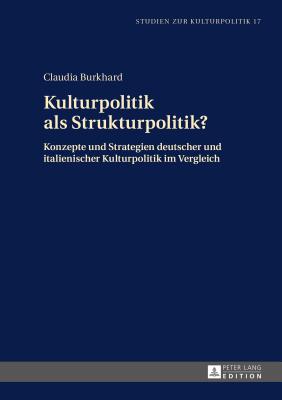 STUDIEN ZUR KULTURPOLITIK 17

Claudia Burkhard

Kulturpolitik als Strukturpolitik?

Konzepte und Strategien deutscher und italienischer Kulturpolitik im Vergleich

PETER LANG EDITION